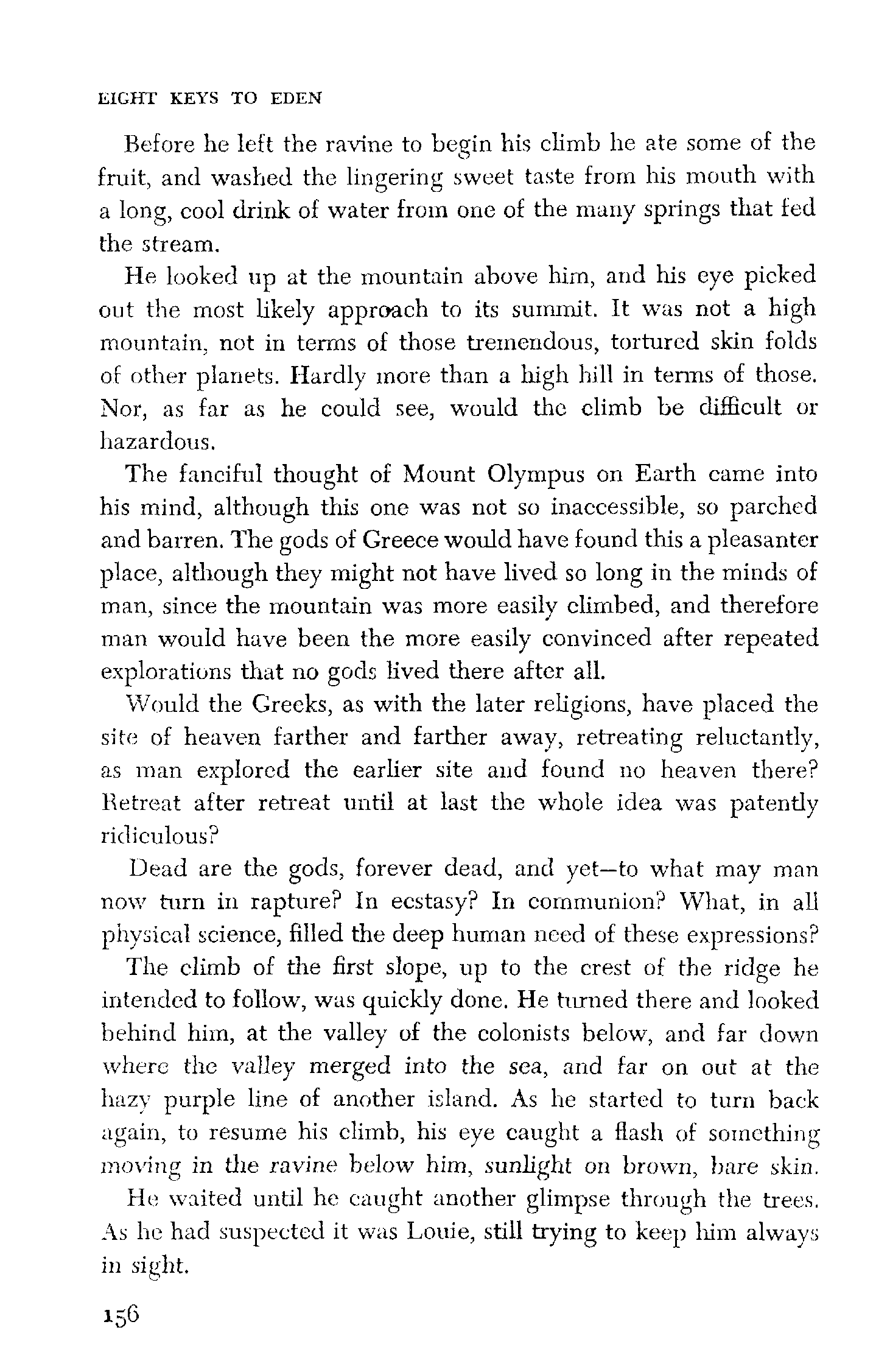 EIGHT KEYS TO EDEN

Before he left the ravine to begin his climb he ate some of the fruit, and washed the lingering sweet taste from his mouth with a long, cool drink of water from one of the many springs that fed the stream.

He looked up at the mountain above him, and his eye picked out the most likely approach to its summit. It was not a high mountain, not in terms of those tremendous, tortured skin folds of other planets. Hardly more than a high hill in terms of those. Nor, as far as he could see, would the climb be difficult or hazardous.

The fanciful thought of Mount Olympus on Earth came into his mind, although this one was not so inaccessible, so parched and barren. The gods of Greece would have found this a pleasanter place, although they might not have lived so long in the minds of man, since the mountain was more easily climbed, and therefore man would have been the more easily convinced after repeated explorations that no gods lived there after all.

Would the Greeks, as with the later religions, have placed the site of heaven farther and farther away, retreating reluctantly, as man explored the earlier site and found no heaven there? Retreat after retreat until at last the whole idea was patently ridiculous?

Dead are the gods, forever dead, and yet—to what may man now turn in rapture? In ecstasy? In communion? What, in all physical science, filled the deep human need of these expressions?

The climb of the first slope, up to the crest of the ridge he intended to follow, was quickly done. He turned there and looked behind him, at the valley of the colonists below, and far down where the valley merged into the sea, and far on out at the hazy purple line of another island. As he started to turn back again, to resume his climb, his eye caught a flash of something moving in the ravine below him, sunlight on brown, bare skin.

He waited until he caught another glimpse through the trees. As he had suspected it was Louie, still trying to keep him always in sight.

156